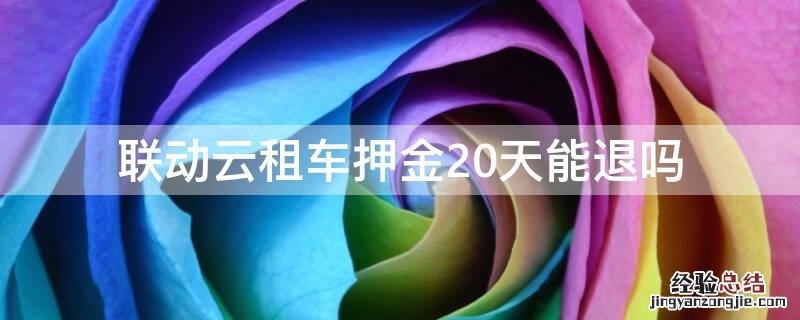 联动云租车押金20天能退吗

经验总结
jingyanzongjie.com